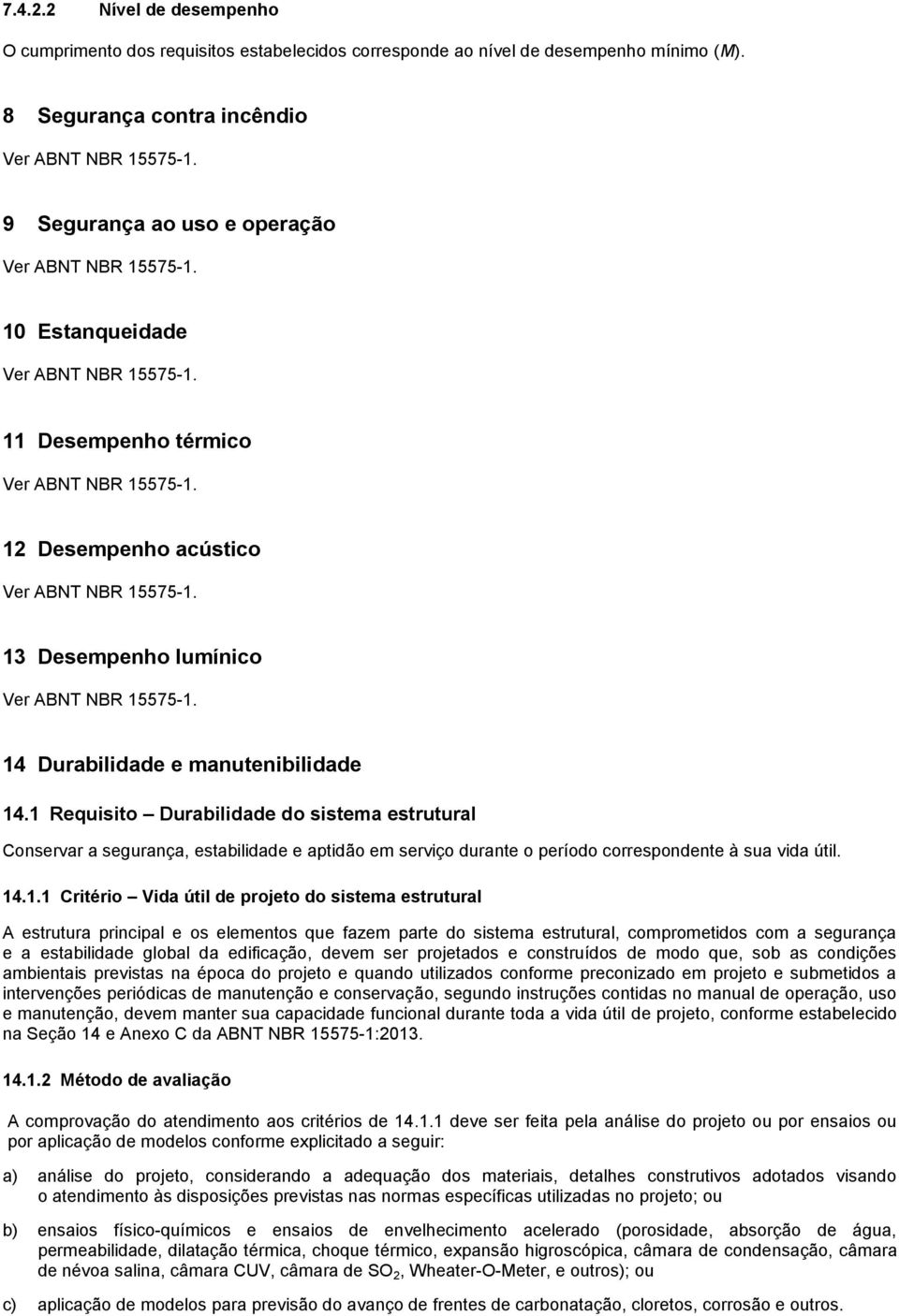 7.4.2.2 Nível de desempenho

O cumprimento dos requisitos estabelecidos corresponde ao nível de desempenho mínimo (M).

8 Segurança contra incêndio

Ver ABNT NBR 15575-1.

9 Segurança ao uso e operação

Ver ABNT NBR 15575-1.

10 Estanqueidade

Ver ABNT NBR 15575-1.

11 Desempenho térmico

Ver ABNT NBR 15575-1.

12 Desempenho acústico

Ver ABNT NBR 15575-1.

13 Desempenho lumínico

Ver ABNT NBR 15575-1.

14 Durabilidade e manutenibilidade

14.1 Requisito – Durabilidade do sistema estrutural

Conservar a segurança, estabilidade e aptidão em serviço durante o período correspondente à sua vida útil.

14.1.1 Critério – Vida útil de projeto do sistema estrutural

A estrutura principal e os elementos que fazem parte do sistema estrutural, comprometidos com a segurança e a estabilidade global da edificação, devem ser projetados e construídos de modo que, sob as condições ambientais previstas na época do projeto e quando utilizados conforme preconizado em projeto e submetidos a intervenções periódicas de manutenção e conservação, segundo instruções contidas no manual de operação, uso e manutenção, devem manter sua capacidade funcional durante toda a vida útil de projeto, conforme estabelecido na Seção 14 e Anexo C da ABNT NBR 15575-1:2013.

14.1.2 Método de avaliação

A comprovação do atendimento aos critérios de 14.1.1 deve ser feita pela análise do projeto ou por ensaios ou por aplicação de modelos conforme explicitado a seguir:

a) análise do projeto, considerando a adequação dos materiais, detalhes construtivos adotados visando o atendimento às disposições previstas nas normas específicas utilizadas no projeto; ou

b) ensaios físico-químicos e ensaios de envelhecimento acelerado (porosidade, absorção de água, permeabilidade, dilatação térmica, choque térmico, expansão higroscópica, câmara de condensação, câmara de névoa salina, câmara CUV, câmara de $SO_2$, Wheater-O-Meter, e outros); ou

c) aplicação de modelos para previsão do avanço de frentes de carbonatação, cloretos, corrosão e outros.